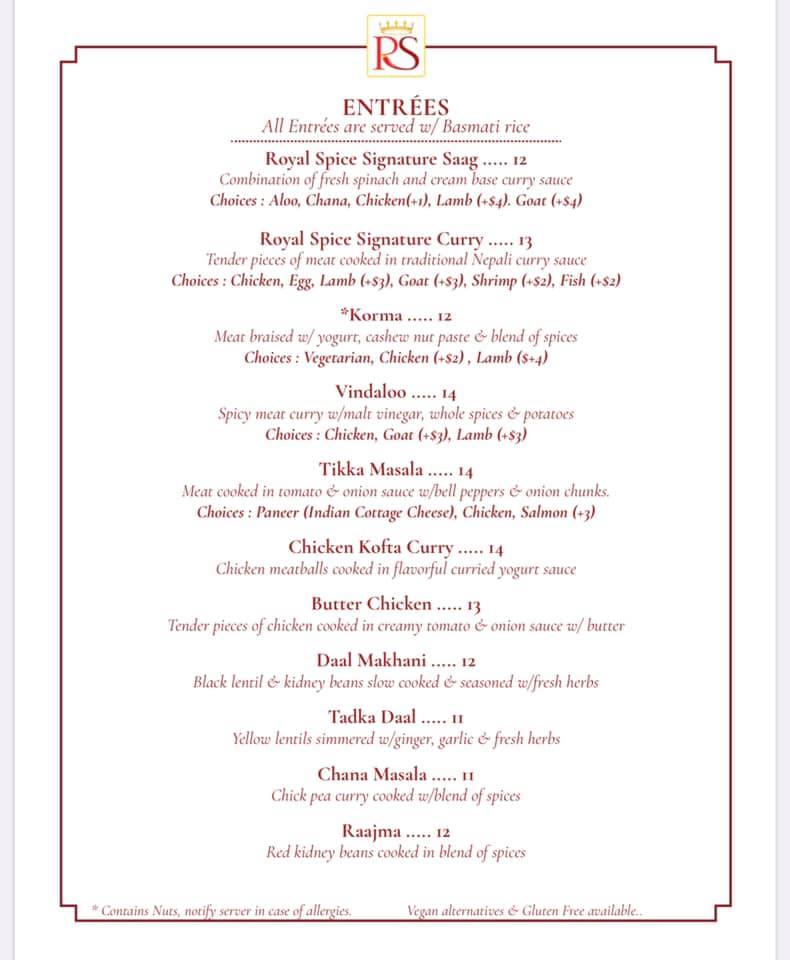 RS

ENTRÉES
All Entrées are served w/ Basmati rice

Royal Spice Signature Saag ..... 12
Combination of fresh spinach and cream base curry sauce
Choices : Aloo, Chana, Chicken(+1), Lamb (+$4). Goat (+$4)

Royal Spice Signature Curry ..... 13
Tender pieces of meat cooked in traditional Nepali curry sauce
Choices : Chicken, Egg, Lamb (+$3), Goat (+$3), Shrimp (+$2), Fish (+$2)

*Korma ..... 12
Meat braised w/ yogurt, cashew nut paste & blend of spices
Choices : Vegetarian, Chicken (+$2) , Lamb ($+4)

Vindaloo ..... 14
Spicy meat curry w/malt vinegar, whole spices & potatoes
Choices : Chicken, Goat (+$3), Lamb (+$3)

Tikka Masala ..... 14
Meat cooked in tomato & onion sauce w/bell peppers & onion chunks.
Choices : Paneer (Indian Cottage Cheese), Chicken, Salmon (+3)

Chicken Kofta Curry ..... 14
Chicken meatballs cooked in flavorful curried yogurt sauce

Butter Chicken ..... 13
Tender pieces of chicken cooked in creamy tomato & onion sauce w/ butter

Daal Makhani ..... 12
Black lentil & kidney beans slow cooked & seasoned w/fresh herbs

Tadka Daal ..... 11
Yellow lentils simmered w/ginger, garlic & fresh herbs

Chana Masala ..... 11
Chick pea curry cooked w/blend of spices

Raajma ..... 12
Red kidney beans cooked in blend of spices

* Contains Nuts, notify server in case of allergies.

Vegan alternatives & Gluten Free available..